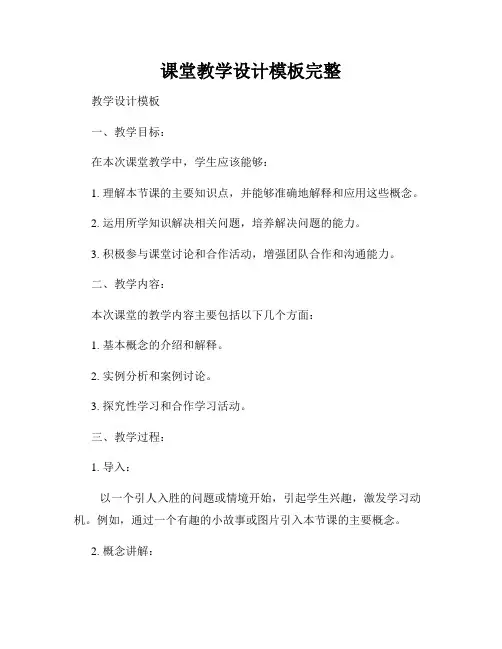 课堂教学设计模板完整

教学设计模板

一、教学目标：

在本次课堂教学中，学生应该能够：

1. 理解本节课的主要知识点，并能够准确地解释和应用这些概念。

2. 运用所学知识解决相关问题，培养解决问题的能力。

3. 积极参与课堂讨论和合作活动，增强团队合作和沟通能力。

二、教学内容：

本次课堂的教学内容主要包括以下几个方面：

1. 基本概念的介绍和解释。

2. 实例分析和案例讨论。

3. 探究性学习和合作学习活动。

三、教学过程：

1. 导入：

以一个引人入胜的问题或情境开始，引起学生兴趣，激发学习动机。例如，通过一个有趣的小故事或图片引入本节课的主要概念。

2. 概念讲解：